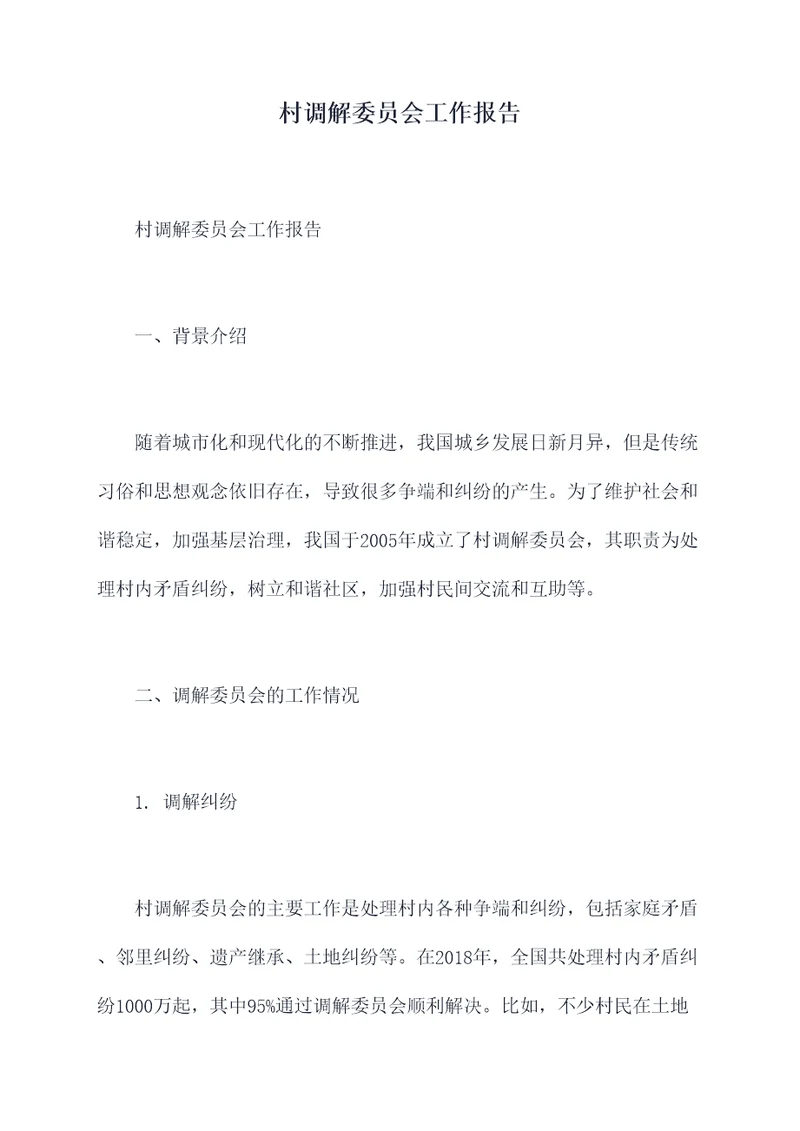 村调解委员会工作报告

村调解委员会工作报告

一、背景介绍

随着城市化和现代化的不断推进，我国城乡发展日新月异，但是传统习俗和思想观念依旧存在，导致很多争端和纠纷的产生。为了维护社会和谐稳定，加强基层治理，我国于2005年成立了村调解委员会，其职责为处理村内矛盾纠纷，树立和谐社区，加强村民间交流和互助等。

二、调解委员会的工作情况

1. 调解纠纷

村调解委员会的主要工作是处理村内各种争端和纠纷，包括家庭矛盾、邻里纠纷、遗产继承、土地纠纷等。在2018年，全国共处理村内矛盾纠纷1000万起，其中95%通过调解委员会顺利解决。比如，不少村民在土地